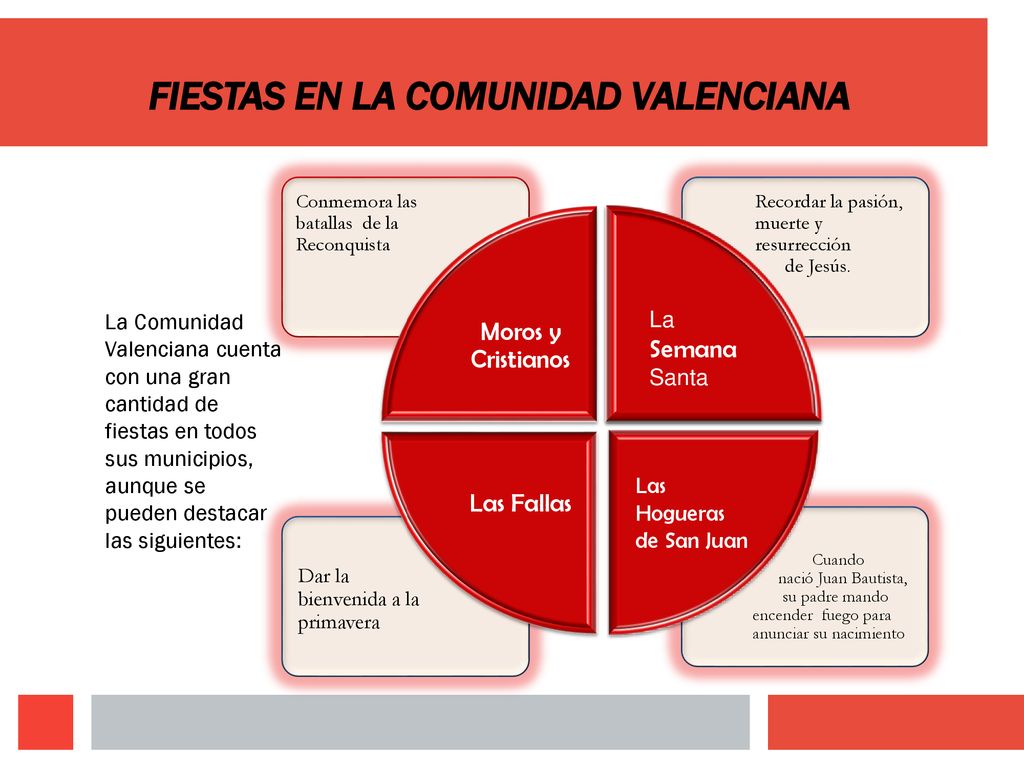 FIESTAS EN LA COMUNIDAD VALENCIANA

La Comunidad Valenciana cuenta con una gran cantidad de fiestas en todos sus municipios, aunque se pueden destacar las siguientes:

Conmemora las batallas de la Reconquista

Moros y Cristianos

Recordar la pasión, muerte y resurrección de Jesús.

La Semana Santa

Las Fallas

Dar la bienvenida a la primavera

Las Hogueras de San Juan

Cuando nació Juan Bautista, su padre mando encender fuego para anunciar su nacimiento